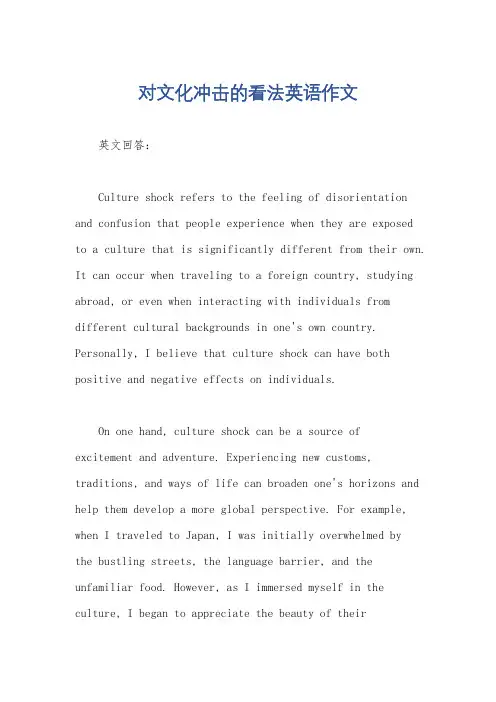 对文化冲击的看法英语作文

英文回答：

Culture shock refers to the feeling of disorientation and confusion that people experience when they are exposed to a culture that is significantly different from their own. It can occur when traveling to a foreign country, studying abroad, or even when interacting with individuals from different cultural backgrounds in one's own country. Personally, I believe that culture shock can have both positive and negative effects on individuals.

On one hand, culture shock can be a source of excitement and adventure. Experiencing new customs, traditions, and ways of life can broaden one's horizons and help them develop a more global perspective. For example, when I traveled to Japan, I was initially overwhelmed by the bustling streets, the language barrier, and the unfamiliar food. However, as I immersed myself in the culture, I began to appreciate the beauty of their